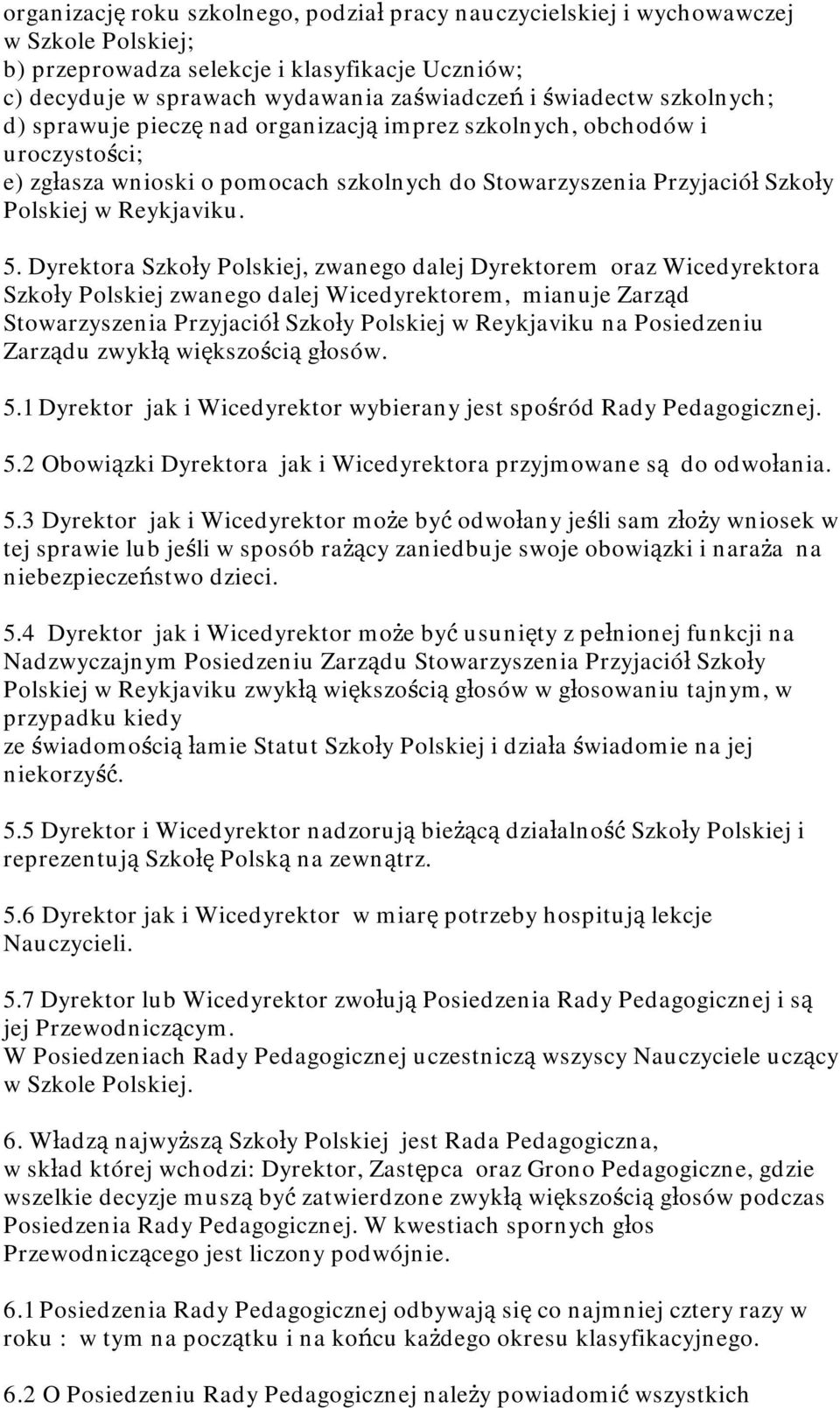 organizację roku szkolnego, podział pracy nauczycielskiej i wychowawczej w Szkole Polskiej;
b) przeprowadza selekcje i klasyfikacje Uczniów;
c) decyduje w sprawach wydawania zaświadczeń i świadectw szkolnych;
d) sprawuje pieczę nad organizacją imprez szkolnych, obchodów i uroczystości;
e) zgłasza wnioski o pomocach szkolnych do Stowarzyszenia Przyjaciół Szkoły Polskiej w Reykjaviku.

5. Dyrektora Szkoły Polskiej, zwanego dalej Dyrektorem oraz Wicedyrektora Szkoły Polskiej zwanego dalej Wicedyrektorem, mianuje Zarząd Stowarzyszenia Przyjaciół Szkoły Polskiej w Reykjaviku na Posiedzeniu Zarządu zwykłą większością głosów.

5.1 Dyrektor jak i Wicedyrektor wybierany jest spośród Rady Pedagogicznej.

5.2 Obowiązki Dyrektora jak i Wicedyrektora przyjmowane są do odwołania.

5.3 Dyrektor jak i Wicedyrektor może być odwołany jeśli sam złoży wniosek w tej sprawie lub jeśli w sposób rażący zaniedbuje swoje obowiązki i naraża na niebezpieczeństwo dzieci.

5.4 Dyrektor jak i Wicedyrektor może być usunięty z pełnionej funkcji na Nadzwyczajnym Posiedzeniu Zarządu Stowarzyszenia Przyjaciół Szkoły Polskiej w Reykjaviku zwykłą większością głosów w głosowaniu tajnym, w przypadku kiedy
ze świadomością łamie Statut Szkoły Polskiej i działa świadomie na jej niekorzyść.

5.5 Dyrektor i Wicedyrektor nadzorują bieżącą działalność Szkoły Polskiej i reprezentują Szkołę Polską na zewnątrz.

5.6 Dyrektor jak i Wicedyrektor w miarę potrzeby hospitują lekcje Nauczycieli.

5.7 Dyrektor lub Wicedyrektor zwołują Posiedzenia Rady Pedagogicznej i są jej Przewodniczącym.
W Posiedzeniach Rady Pedagogicznej uczestniczą wszyscy Nauczyciele uczący w Szkole Polskiej.

6. Władzą najwyższą Szkoły Polskiej jest Rada Pedagogiczna,
w skład której wchodzi: Dyrektor, Zastępca oraz Grono Pedagogiczne, gdzie wszelkie decyzje muszą być zatwierdzone zwykłą większością głosów podczas Posiedzenia Rady Pedagogicznej. W kwestiach spornych głos Przewodniczącego jest liczony podwójnie.

6.1 Posiedzenia Rady Pedagogicznej odbywają się co najmniej cztery razy w roku : w tym na początku i na końcu każdego okresu klasyfikacyjnego.

6.2 O Posiedzeniu Rady Pedagogicznej należy powiadomić wszystkich